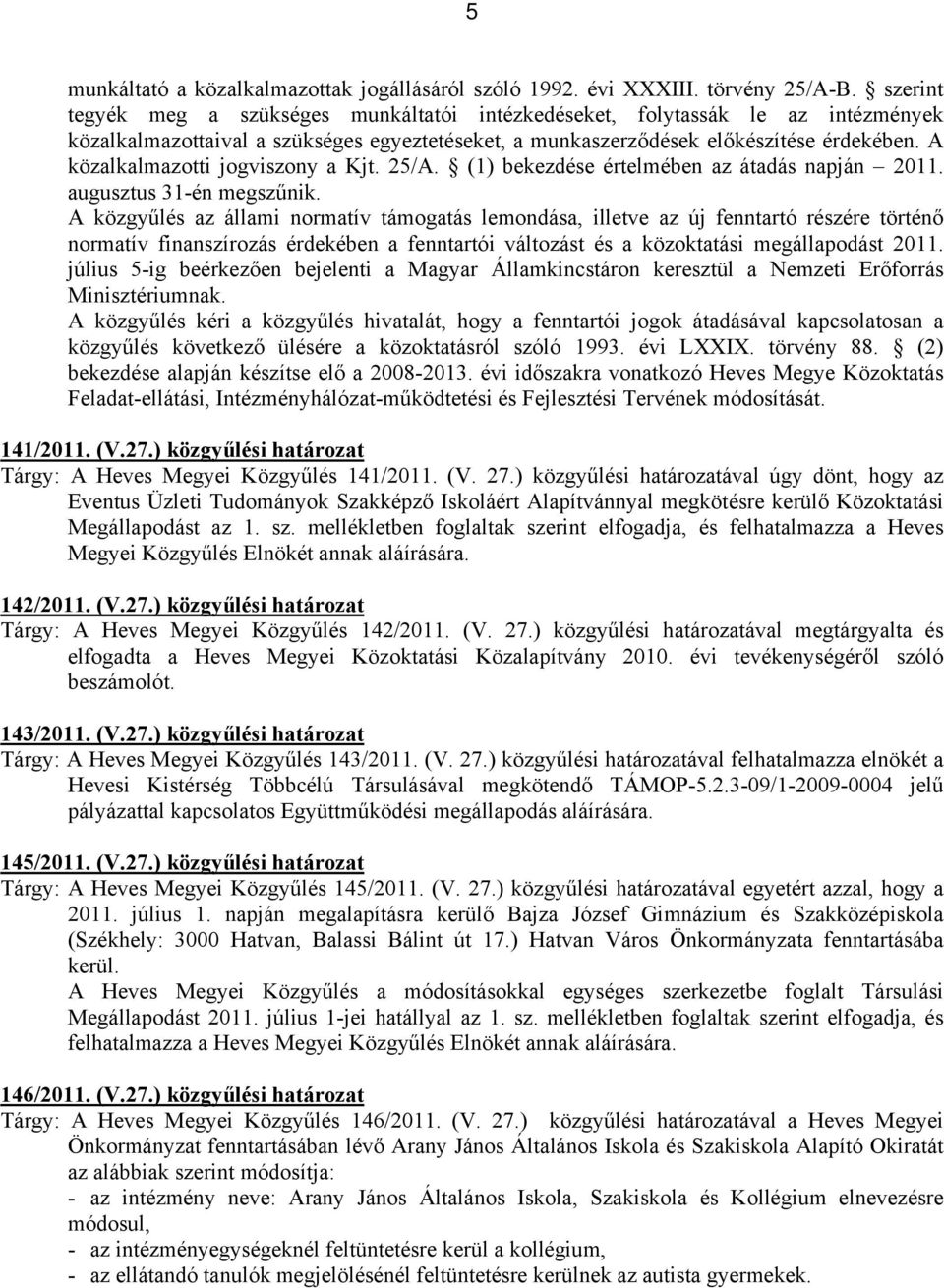 5

munkáltató a közalkalmazottak jogállásáról szóló 1992. évi XXXIII. törvény 25/A-B. § szerint tegyék meg a szükséges munkáltatói intézkedéseket, folytassák le az intézmények közalkalmazottaival a szükséges egyeztetéseket, a munkaszerződések előkészítése érdekében. A közalkalmazotti jogviszony a Kjt. 25/A. § (1) bekezdése értelmében az átadás napján – 2011. augusztus 31-én megszűnik.
A közgyűlés az állami normatív támogatás lemondása, illetve az új fenntartó részére történő normatív finanszírozás érdekében a fenntartói változást és a közoktatási megállapodást 2011. július 5-ig beérkezően bejelenti a Magyar Államkincstáron keresztül a Nemzeti Erőforrás Minisztériumnak.
A közgyűlés kéri a közgyűlés hivatalát, hogy a fenntartói jogok átadásával kapcsolatosan a közgyűlés következő ülésére a közoktatásról szóló 1993. évi LXXIX. törvény 88. § (2) bekezdése alapján készítse elő a 2008-2013. évi időszakra vonatkozó Heves Megye Közoktatás Feladat-ellátási, Intézményhálózat-működtetési és Fejlesztési Tervének módosítását.

141/2011. (V.27.) közgyűlési határozat
Tárgy: A Heves Megyei Közgyűlés 141/2011. (V. 27.) közgyűlési határozatával úgy dönt, hogy az Eventus Üzleti Tudományok Szakképző Iskoláért Alapítvánnyal megkötésre kerülő Közoktatási Megállapodást az 1. sz. mellékletben foglaltak szerint elfogadja, és felhatalmazza a Heves Megyei Közgyűlés Elnökét annak aláírására.

142/2011. (V.27.) közgyűlési határozat
Tárgy: A Heves Megyei Közgyűlés 142/2011. (V. 27.) közgyűlési határozatával megtárgyalta és elfogadta a Heves Megyei Közoktatási Közalapítvány 2010. évi tevékenységéről szóló beszámolót.

143/2011. (V.27.) közgyűlési határozat
Tárgy: A Heves Megyei Közgyűlés 143/2011. (V. 27.) közgyűlési határozatával felhatalmazza elnökét a Hevesi Kistérség Többcélú Társulásával megkötendő TÁMOP-5.2.3-09/1-2009-0004 jelű pályázattal kapcsolatos Együttműködési megállapodás aláírására.

145/2011. (V.27.) közgyűlési határozat
Tárgy: A Heves Megyei Közgyűlés 145/2011. (V. 27.) közgyűlési határozatával egyetért azzal, hogy a 2011. július 1. napján megalapításra kerülő Bajza József Gimnázium és Szakközépiskola (Székhely: 3000 Hatvan, Balassi Bálint út 17.) Hatvan Város Önkormányzata fenntartásába kerül.
A Heves Megyei Közgyűlés a módosításokkal egységes szerkezetbe foglalt Társulási Megállapodást 2011. július 1-jei hatállyal az 1. sz. mellékletben foglaltak szerint elfogadja, és felhatalmazza a Heves Megyei Közgyűlés Elnökét annak aláírására.

146/2011. (V.27.) közgyűlési határozat
Tárgy: A Heves Megyei Közgyűlés 146/2011. (V. 27.) közgyűlési határozatával a Heves Megyei Önkormányzat fenntartásában lévő Arany János Általános Iskola és Szakiskola Alapító Okiratát az alábbiak szerint módosítja:
- az intézmény neve: Arany János Általános Iskola, Szakiskola és Kollégium elnevezésre módosul,
- az intézményegységeknél feltüntetésre kerül a kollégium,
- az ellátandó tanulók megjelölésénél feltüntetésre kerülnek az autista gyermekek.